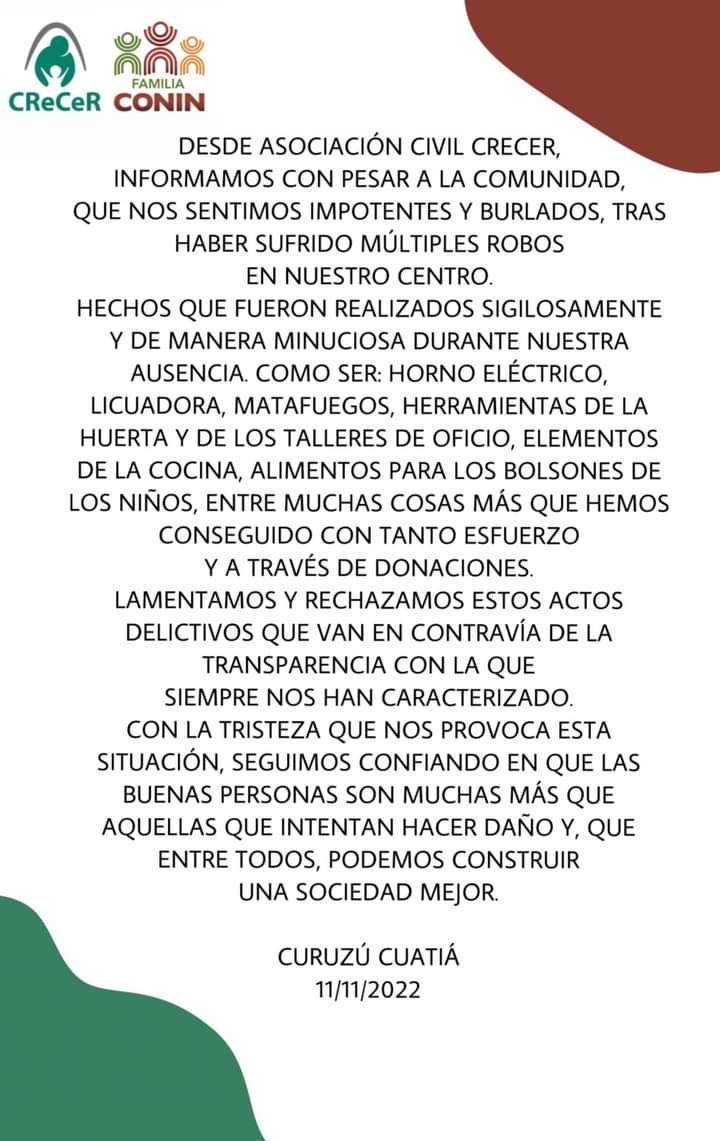 CReCeR FAMILIA CONIN

DESDE ASOCIACIÓN CIVIL CRECER, INFORMAMOS CON PESAR A LA COMUNIDAD, QUE NOS SENTIMOS IMPOTENTES Y BURLADOS, TRAS HABER SUFRIDO MÚLTIPLES ROBOS EN NUESTRO CENTRO.
HECHOS QUE FUERON REALIZADOS SIGILOSAMENTE Y DE MANERA MINUCIOSA DURANTE NUESTRA AUSENCIA. COMO SER: HORNO ELÉCTRICO, LICUADORA, MATAFUEGOS, HERRAMIENTAS DE LA HUERTA Y DE LOS TALLERES DE OFICIO, ELEMENTOS DE LA COCINA, ALIMENTOS PARA LOS BOLSONES DE LOS NIÑOS, ENTRE MUCHAS COSAS MÁS QUE HEMOS CONSEGUIDO CON TANTO ESFUERZO Y A TRAVÉS DE DONACIONES.
LAMENTAMOS Y RECHAZAMOS ESTOS ACTOS DELICTIVOS QUE VAN EN CONTRAVÍA DE LA TRANSPARENCIA CON LA QUE SIEMPRE NOS HAN CARACTERIZADO.
CON LA TRISTEZA QUE NOS PROVOCA ESTA SITUACIÓN, SEGUIMOS CONFIANDO EN QUE LAS BUENAS PERSONAS SON MUCHAS MÁS QUE AQUELLAS QUE INTENTAN HACER DAÑO Y, QUE ENTRE TODOS, PODEMOS CONSTRUIR UNA SOCIEDAD MEJOR.

CURUZÚ CUATIÁ
11/11/2022